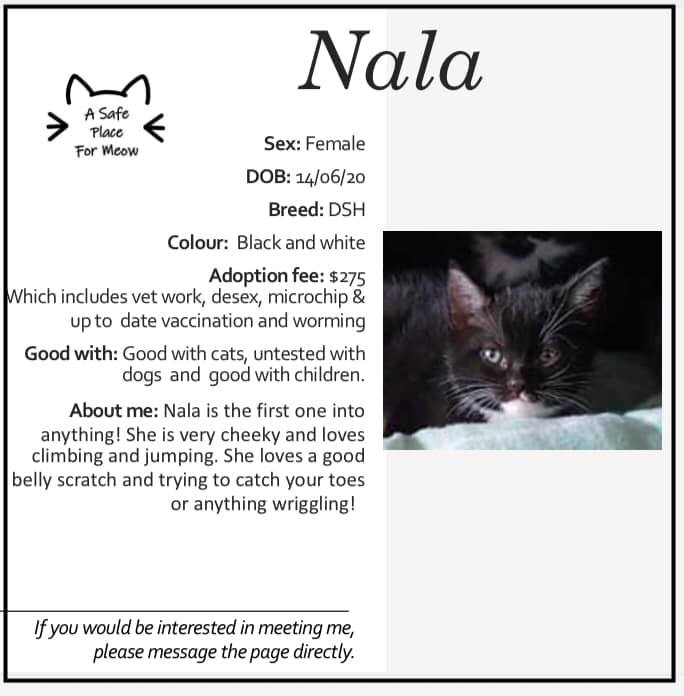 Nala

A Safe
Place
For Meow

Sex: Female

DOB: 14/06/20

Breed: DSH

Colour: Black and white

Adoption fee: $275
Which includes vet work, desex, microchip & up to date vaccination and worming

Good with: Good with cats, untested with dogs and good with children.

About me: Nala is the first one into anything! She is very cheeky and loves climbing and jumping. She loves a good belly scratch and trying to catch your toes or anything wriggling!

If you would be interested in meeting me, please message the page directly.